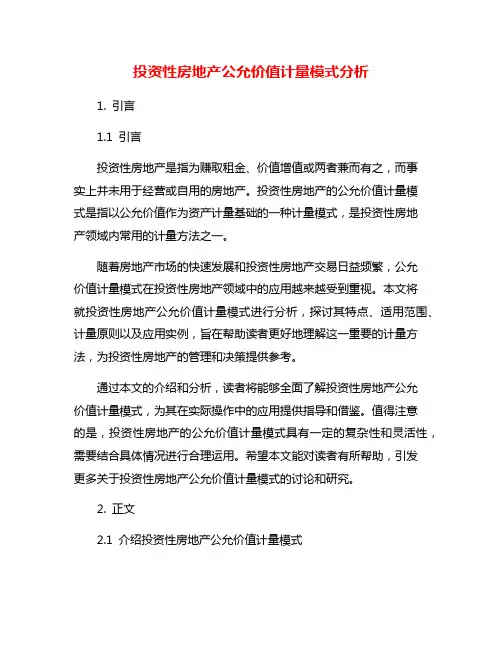 投资性房地产公允价值计量模式分析

1. 引言

1.1 引言

投资性房地产是指为赚取租金、价值增值或两者兼而有之，而事实上并未用于经营或自用的房地产。投资性房地产的公允价值计量模式是指以公允价值作为资产计量基础的一种计量模式，是投资性房地产领域内常用的计量方法之一。

随着房地产市场的快速发展和投资性房地产交易日益频繁，公允价值计量模式在投资性房地产领域中的应用越来越受到重视。本文将就投资性房地产公允价值计量模式进行分析，探讨其特点、适用范围、计量原则以及应用实例，旨在帮助读者更好地理解这一重要的计量方法，为投资性房地产的管理和决策提供参考。

通过本文的介绍和分析，读者将能够全面了解投资性房地产公允价值计量模式，为其在实际操作中的应用提供指导和借鉴。值得注意的是，投资性房地产的公允价值计量模式具有一定的复杂性和灵活性，需要结合具体情况进行合理运用。希望本文能对读者有所帮助，引发更多关于投资性房地产公允价值计量模式的讨论和研究。

2. 正文

2.1 介绍投资性房地产公允价值计量模式